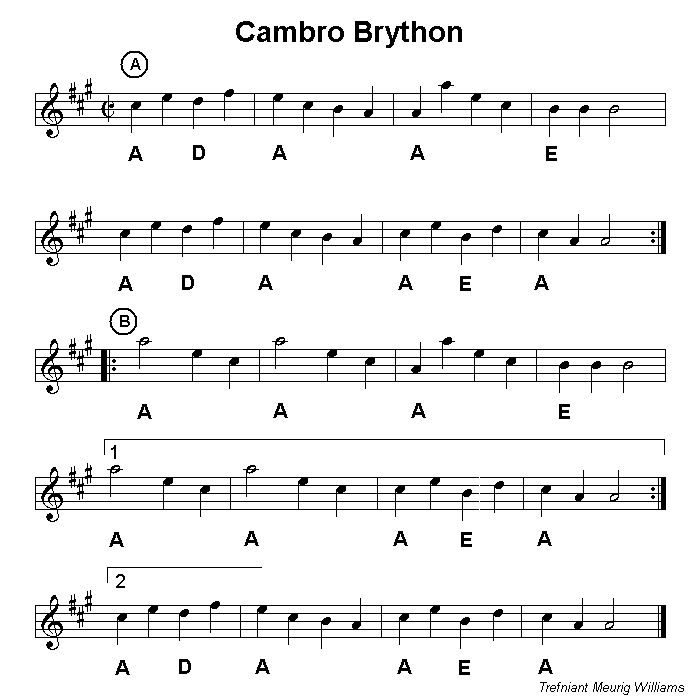 Cambro Brython

A

A D A A E

A D A A E A

B

A A A E

1

A A A E A

2

A D A A E A

Trefniant Meurig Williams